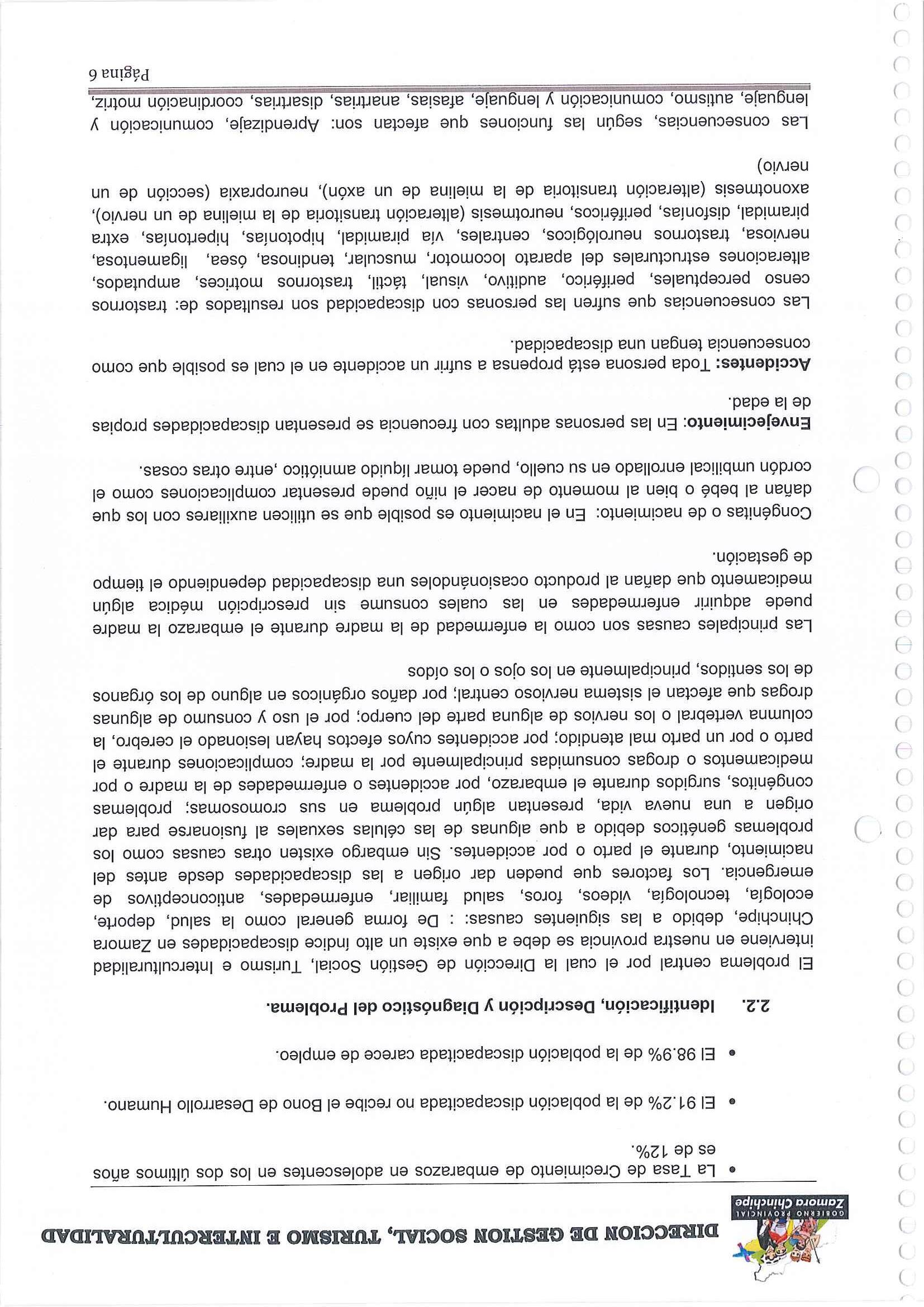 GOBIERNO PROVINCIAL
Zamora Chinchipe

DIRECCION DE GESTION SOCIAL, TURISMO E INTERCULTURALIDAD

• La Tasa de Crecimiento de embarazos en adolescentes en los dos últimos años es de 12%.

• El 91.2% de la población discapacitada no recibe el Bono de Desarrollo Humano.

• El 98.9% de la población discapacitada carece de empleo.

2.2. Identificación, Descripción y Diagnóstico del Problema.

El problema central por el cual la Dirección de Gestión Social, Turismo e Interculturalidad interviene en nuestra provincia se debe a que existe un alto índice discapacidades en Zamora Chinchipe, debido a las siguientes causas: : De forma general como la salud, deporte, ecología, tecnología, videos, foros, salud familiar, enfermedades, anticonceptivos de emergencia. Los factores que pueden dar origen a las discapacidades desde antes del nacimiento, durante el parto o por accidentes. Sin embargo existen otras causas como los problemas genéticos debido a que algunas de las células sexuales al fusionarse para dar origen a una nueva vida, presentan algún problema en sus cromosomas; problemas congénitos, surgidos durante el embarazo, por accidentes o enfermedades de la madre o por medicamentos o drogas consumidas principalmente por la madre; complicaciones durante el parto o por un parto mal atendido; por accidentes cuyos efectos hayan lesionado el cerebro, la columna vertebral o los nervios de alguna parte del cuerpo; por el uso y consumo de algunas drogas que afectan el sistema nervioso central; por daños orgánicos en alguno de los órganos de los sentidos, principalmente en los ojos o los oídos

Las principales causas son como la enfermedad de la madre durante el embarazo la madre puede adquirir enfermedades en las cuales consume sin prescripción médica algún medicamento que dañan al producto ocasionándoles una discapacidad dependiendo el tiempo de gestación.

Congénitas o de nacimiento: En el nacimiento es posible que se utilicen auxiliares con los que dañan al bebé o bien al momento de nacer el niño puede presentar complicaciones como el cordón umbilical enrollado en su cuello, puede tomar líquido amniótico ,entre otras cosas.

Envejecimiento: En las personas adultas con frecuencia se presentan discapacidades propias de la edad.

Accidentes: Toda persona está propensa a sufrir un accidente en el cual es posible que como consecuencia tengan una discapacidad.

Las consecuencias que sufren las personas con discapacidad son resultados de: trastornos censo perceptuales, periférico, auditivo, visual, táctil, trastornos motrices, amputados, alteraciones estructurales del aparato locomotor, muscular, tendinosa, ósea, ligamentosa, nerviosa, trastornos neurológicos, centrales, vía piramidal, hipotonías, hipertonías, extra piramidal, distonías, periféricos, neurotmesis (alteración transitoria de la mielina de un nervio), axonotmesis (alteración transitoria de la mielina de un axón), neuropraxia (sección de un nervio)

Las consecuencias, según las funciones que afectan son: Aprendizaje, comunicación y lenguaje, autismo, comunicación y lenguaje, afasias, anartrias, disartrias, coordinación motriz,

Página 6